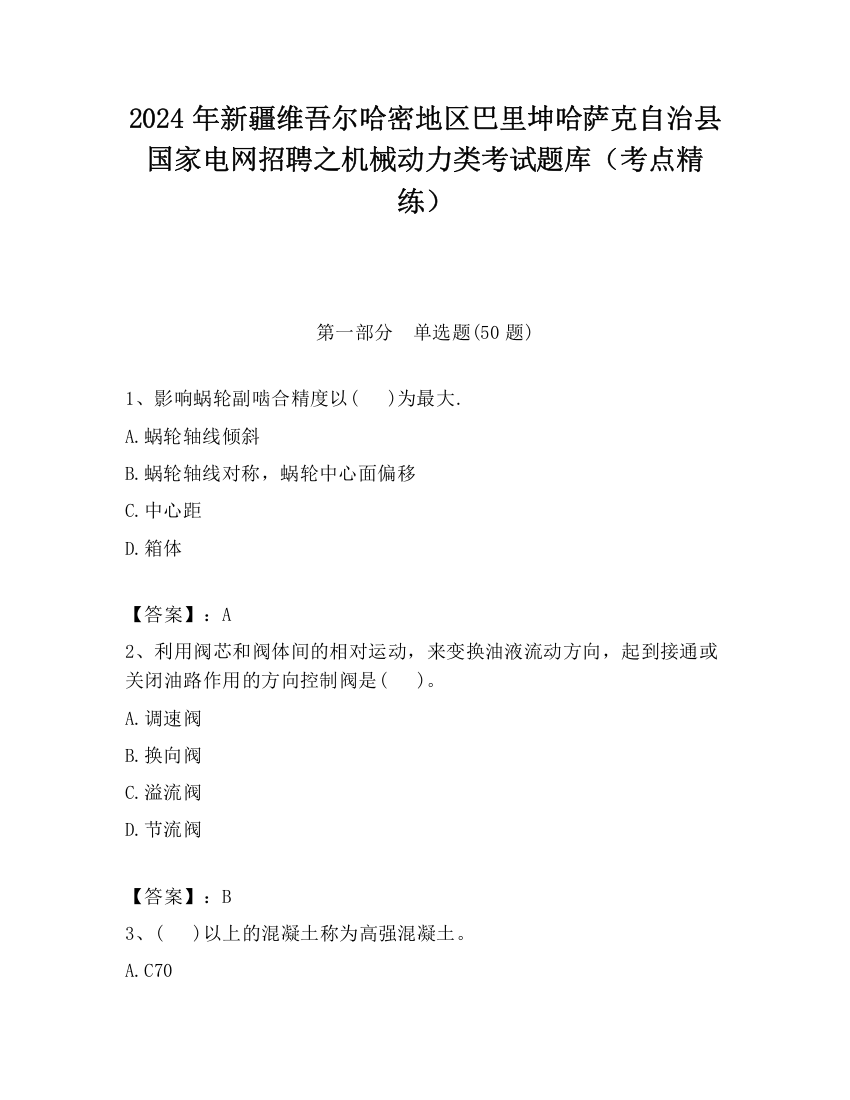 2024 年新疆维吾尔哈密地区巴里坤哈萨克自治县国家电网招聘之机械动力类考试题库（考点精练）

第一部分　单选题(50 题)

1、影响蜗轮副啮合精度以(　 )为最大.

A.蜗轮轴线倾斜

B.蜗轮轴线对称，蜗轮中心面偏移

C.中心距

D.箱体

【答案】：A

2、利用阀芯和阀体间的相对运动，来变换油液流动方向，起到接通或关闭油路作用的方向控制阀是(　 )。

A.调速阀

B.换向阀

C.溢流阀

D.节流阀

【答案】：B

3、(　 )以上的混凝土称为高强混凝土。

A.C70